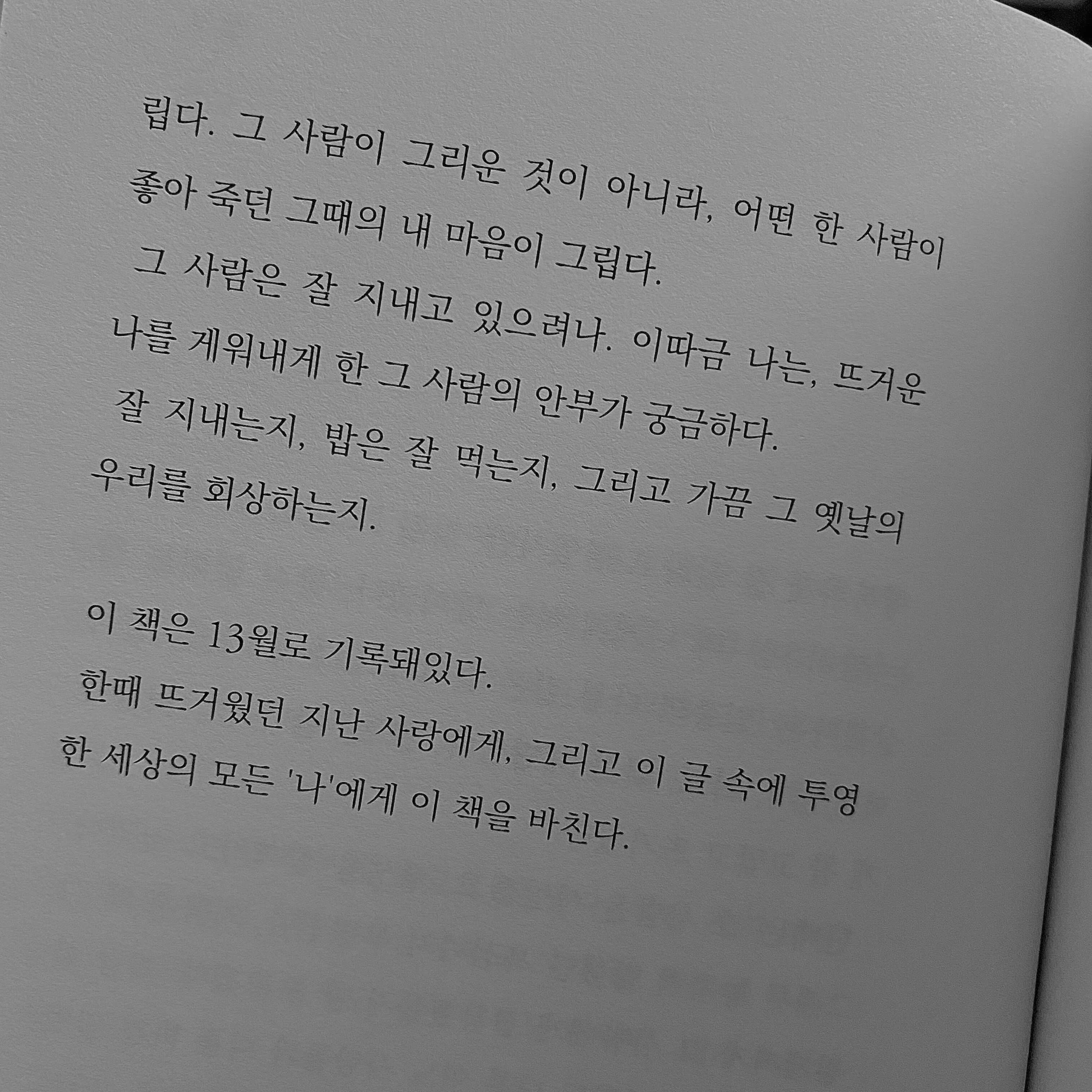 립다. 그 사람이 그리운 것이 아니라, 어떤 한 사람이 좋아 죽던 그때의 내 마음이 그립다.

그 사람은 잘 지내고 있으려나. 이따금 나는, 뜨거운 나를 게워내게 한 그 사람의 안부가 궁금하다.

잘 지내는지, 밥은 잘 먹는지, 그리고 가끔 그 옛날의 우리를 회상하는지.

이 책은 13월로 기록돼있다.

한때 뜨거웠던 지난 사랑에게, 그리고 이 글 속에 투영한 세상의 모든 '나'에게 이 책을 바친다.